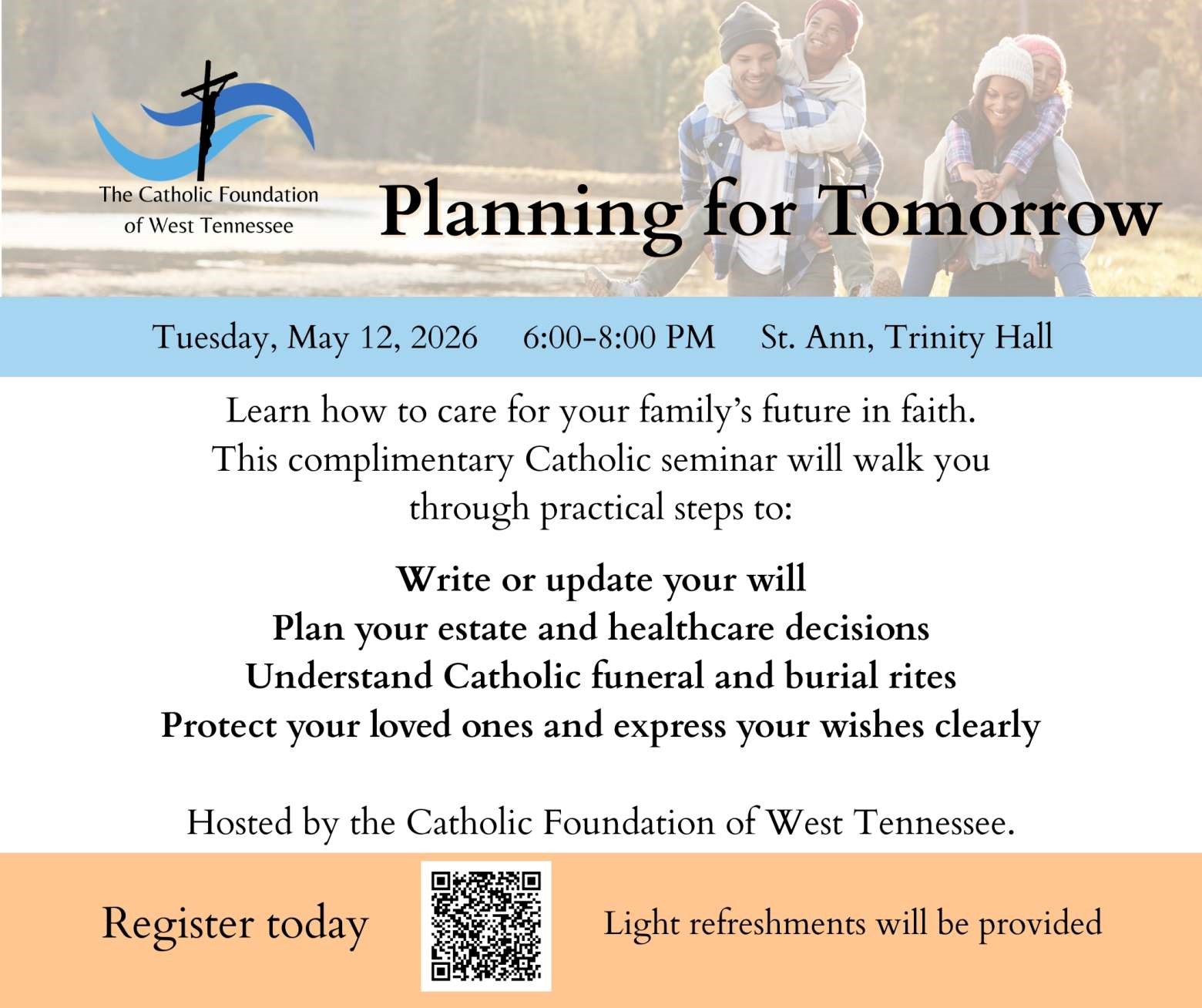 The Catholic Foundation
of West Tennessee

Planning for Tomorrow

Tuesday, May 12, 2026    6:00-8:00 PM    St. Ann, Trinity Hall

Learn how to care for your family's future in faith. This complimentary Catholic seminar will walk you through practical steps to:

Write or update your will
Plan your estate and healthcare decisions
Understand Catholic funeral and burial rites
Protect your loved ones and express your wishes clearly

Hosted by the Catholic Foundation of West Tennessee.

Register today

Light refreshments will be provided